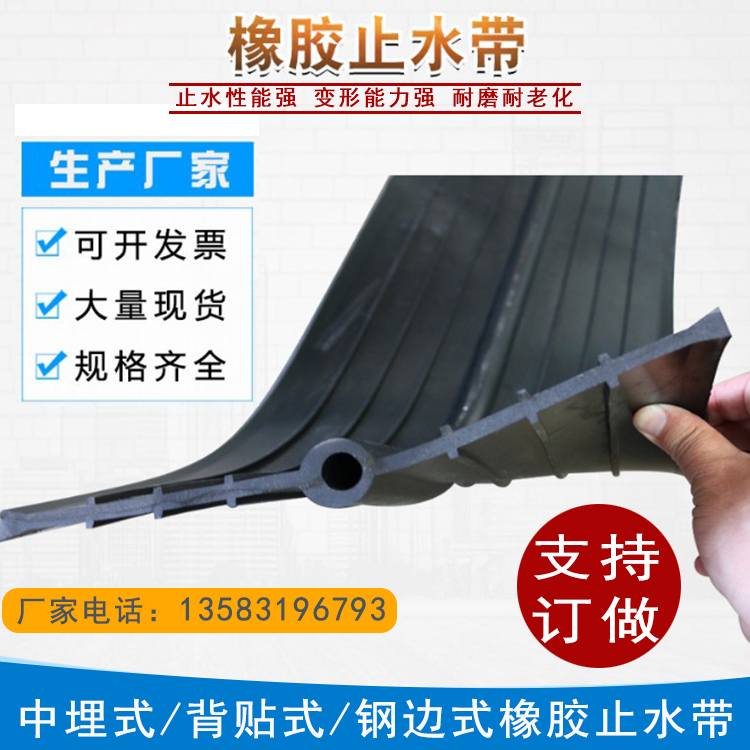 橡胶止水带

止水性能强 变形能力强 耐磨耐老化

生产厂家

可开发票

大量现货

规格齐全

支持订做

厂家电话：13583196793

中埋式/背贴式/钢边式橡胶止水带